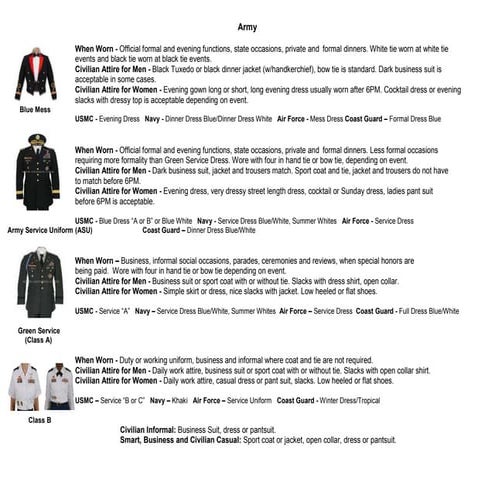 Army

When Worn - Official formal and evening functions, state occasions, private and formal dinners. White tie worn at white tie events and black tie worn at black tie events.
Civilian Attire for Men - Black Tuxedo or black dinner jacket (w/handkerchief), bow tie is standard. Dark business suit is acceptable in some cases.
Civilian Attire for Women - Evening gown long or short, long evening dress usually worn after 6PM. Cocktail dress or evening slacks with dressy top is acceptable depending on event.

Blue Mess

USMC - Evening Dress Navy - Dinner Dress Blue/Dinner Dress White Air Force - Mess Dress Coast Guard – Formal Dress Blue

When Worn - Official formal and evening functions, state occasions, private and formal dinners. Less formal occasions requiring more formality than Green Service Dress. Wore with four in hand tie or bow tie, depending on event.
Civilian Attire for Men - Dark business suit, jacket and trousers match. Sport coat and tie, jacket and trousers do not have to match before 6PM.
Civilian Attire for Women - Evening dress, very dressy street length dress, cocktail or Sunday dress, ladies pant suit before 6PM is acceptable.

USMC - Blue Dress "A or B" or Blue White Navy - Service Dress Blue/White, Summer Whites Air Force - Service Dress Coast Guard – Dinner Dress Blue/White

Army Service Uniform (ASU)

When Worn – Business, informal social occasions, parades, ceremonies and reviews, when special honors are being paid. Wore with four in hand tie or bow tie depending on event.
Civilian Attire for Men - Business suit or sport coat with or without tie. Slacks with dress shirt, open collar.
Civilian Attire for Women - Simple skirt or dress, nice slacks with jacket. Low heeled or flat shoes.

USMC - Service "A" Navy – Service Dress Blue/White, Summer Whites Air Force – Service Dress Coast Guard - Full Dress Blue/White

Green Service (Class A)

When Worn - Duty or working uniform, business and informal where coat and tie are not required.
Civilian Attire for Men - Daily work attire, business suit or sport coat with or without tie. Slacks with open collar shirt.
Civilian Attire for Women - Daily work attire, casual dress or pant suit, slacks. Low heeled or flat shoes.

USMC – Service "B or C" Navy – Khaki Air Force – Service Uniform Coast Guard - Winter Dress/Tropical

Class B

Civilian Informal: Business Suit, dress or pantsuit.
Smart, Business and Civilian Casual: Sport coat or jacket, open collar, dress or pantsuit.